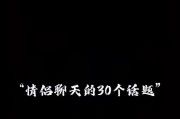 “情侣聊天的30个话题”